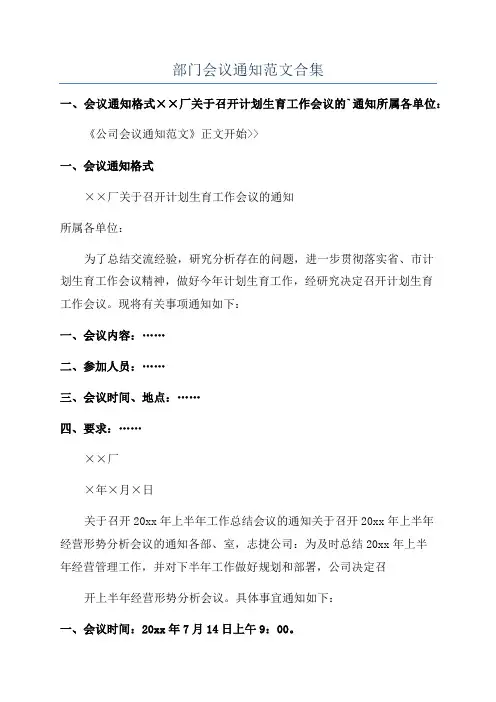 部门会议通知范文合集

一、会议通知格式××厂关于召开计划生育工作会议的`通知所属各单位：

《公司会议通知范文》正文开始>>

一、会议通知格式

××厂关于召开计划生育工作会议的通知

所属各单位：

为了总结交流经验，研究分析存在的问题，进一步贯彻落实省、市计划生育工作会议精神，做好今年计划生育工作，经研究决定召开计划生育工作会议。现将有关事项通知如下：

一、会议内容：……

二、参加人员：……

三、会议时间、地点：……

四、要求：……

××厂

×年×月×日

关于召开20xx年上半年工作总结会议的通知关于召开20xx年上半年经营形势分析会议的通知各部、室，志捷公司：为及时总结20xx年上半年经营管理工作，并对下半年工作做好规划和部署，公司决定召

开上半年经营形势分析会议。具体事宜通知如下：

一、会议时间：20xx年7月14日上午9：00。